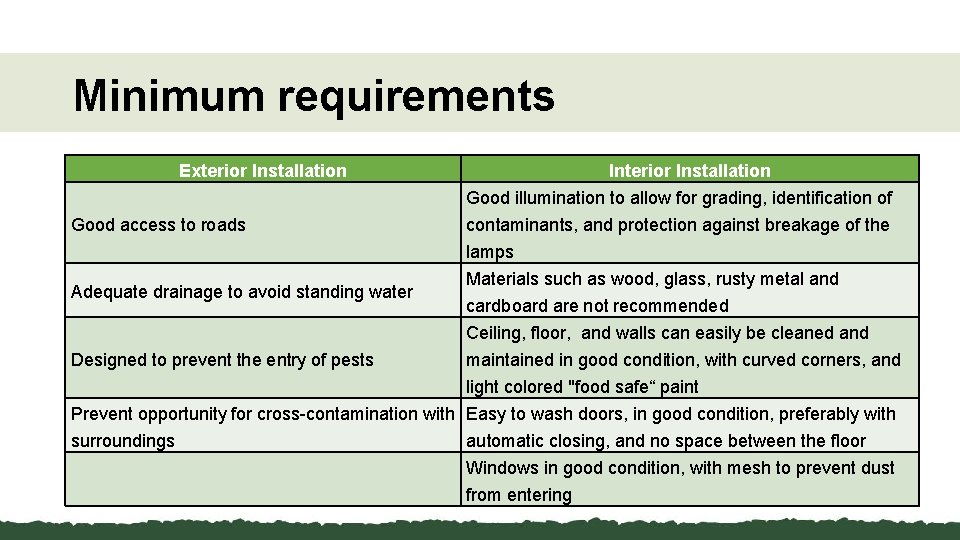 Minimum requirements

| Exterior Installation | Interior Installation |
|---|---|
| Good access to roads | Good illumination to allow for grading, identification of contaminants, and protection against breakage of the lamps |
| Adequate drainage to avoid standing water | Materials such as wood, glass, rusty metal and cardboard are not recommended |
| Designed to prevent the entry of pests | Ceiling, floor, and walls can easily be cleaned and maintained in good condition, with curved corners, and light colored "food safe“ paint |
| Prevent opportunity for cross-contamination with surroundings | Easy to wash doors, in good condition, preferably with automatic closing, and no space between the floor |
| | Windows in good condition, with mesh to prevent dust from entering |